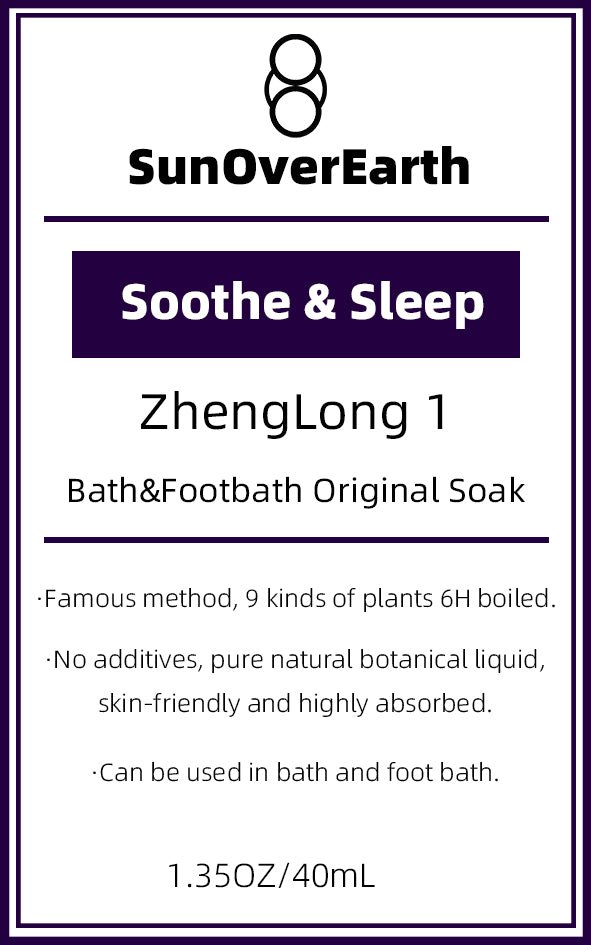 SunOverEarth

Soothe & Sleep

ZhengLong 1

Bath&Footbath Original Soak

·Famous method, 9 kinds of plants 6H boiled.

·No additives, pure natural botanical liquid, skin-friendly and highly absorbed.

·Can be used in bath and foot bath.

1.35OZ/40mL